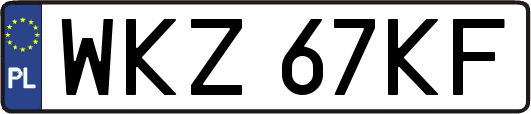 PL
WKZ 67KF